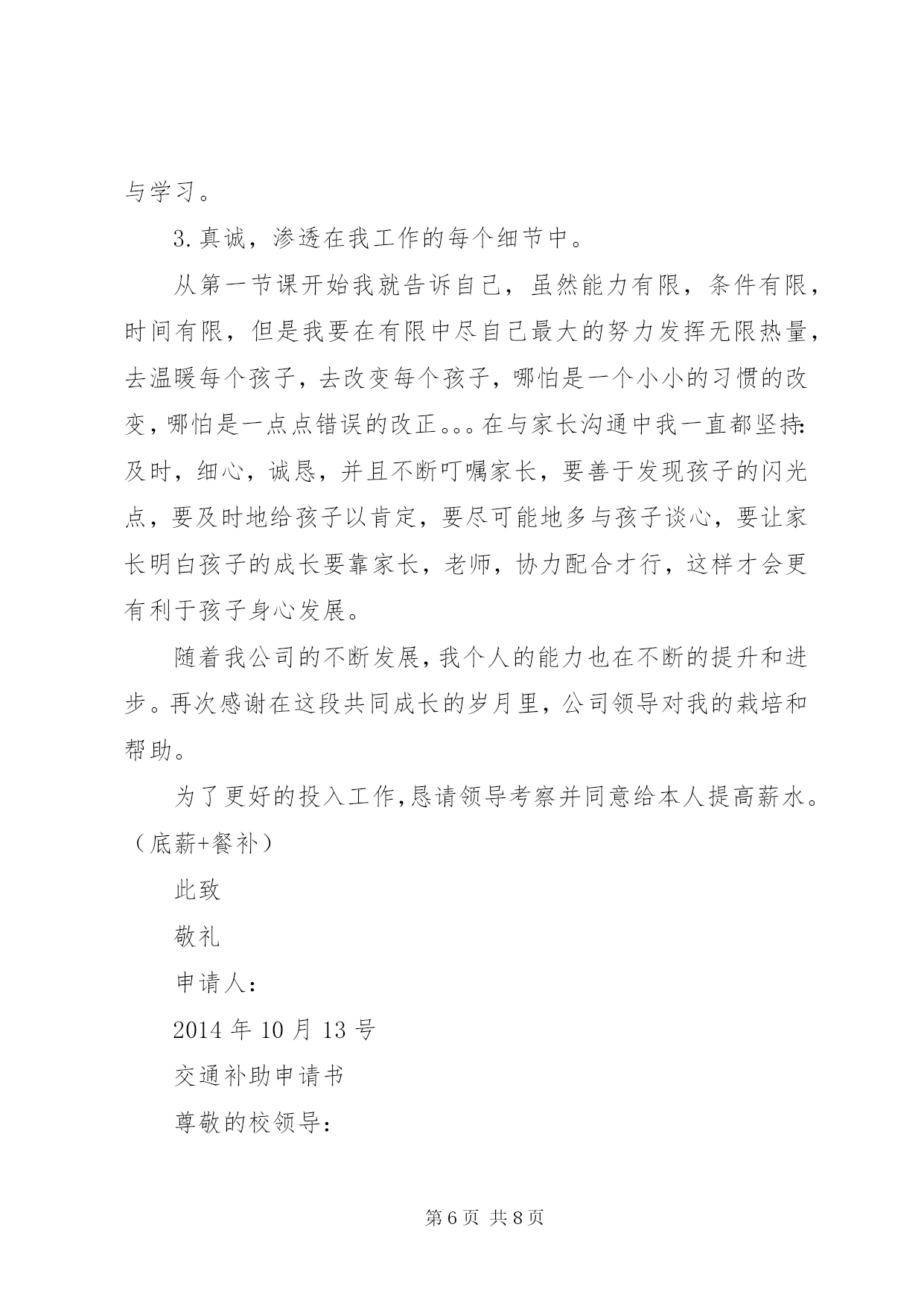 与学习。

3.真诚，渗透在我工作的每个细节中。

从第一节课开始我就告诉自己，虽然能力有限，条件有限，时间有限，但是我要在有限中尽自己最大的努力发挥无限热量，去温暖每个孩子，去改变每个孩子，哪怕是一个小小的习惯的改变，哪怕是一点点错误的改正。。。在与家长沟通中我一直都坚持：及时，细心，诚恳，并且不断叮嘱家长，要善于发现孩子的闪光点，要及时地给孩子以肯定，要尽可能地多与孩子谈心，要让家长明白孩子的成长要靠家长，老师，协力配合才行，这样才会更有利于孩子身心发展。

随着我公司的不断发展，我个人的能力也在不断的提升和进步。再次感谢在这段共同成长的岁月里，公司领导对我的栽培和帮助。

为了更好的投入工作，恳请领导考察并同意给本人提高薪水。（底薪+餐补）

此致

敬礼

申请人：

2014 年 10 月 13 号

交通补助申请书

尊敬的校领导：

第 6 页 共 8 页